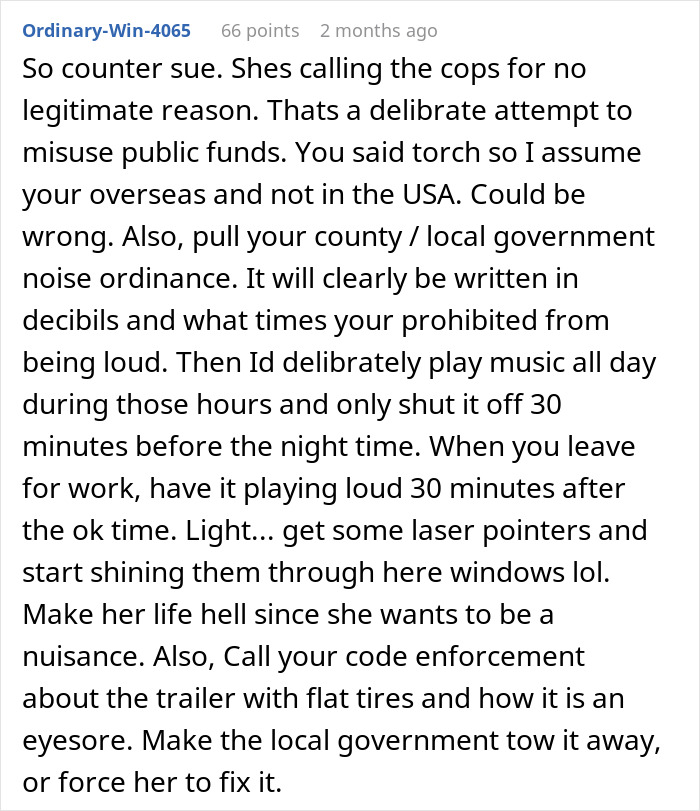 Ordinary-Win-4065 66 points 2 months ago

So counter sue. Shes calling the cops for no legitimate reason. Thats a delibrate attempt to misuse public funds. You said torch so I assume your overseas and not in the USA. Could be wrong. Also, pull your county / local government noise ordinance. It will clearly be written in decibils and what times your prohibited from being loud. Then Id delibrately play music all day during those hours and only shut it off 30 minutes before the night time. When you leave for work, have it playing loud 30 minutes after the ok time. Light... get some laser pointers and start shining them through here windows lol. Make her life hell since she wants to be a nuisance. Also, Call your code enforcement about the trailer with flat tires and how it is an eyesore. Make the local government tow it away, or force her to fix it.